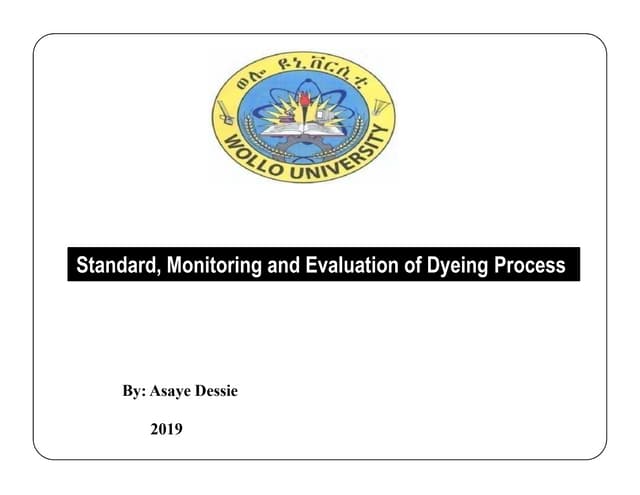 ወሎ ዩኒቨርሲቲ

WOLLO UNIVERSITY

Standard, Monitoring and Evaluation of Dyeing Process

By: Asaye Dessie

2019